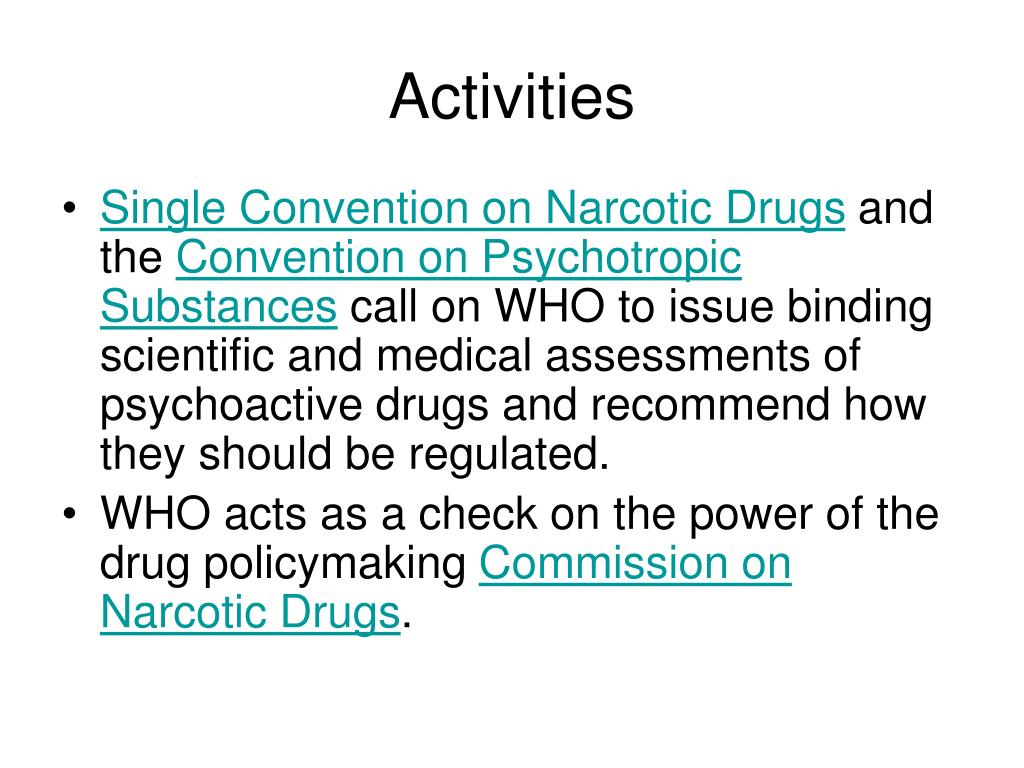 Activities

• Single Convention on Narcotic Drugs and the Convention on Psychotropic Substances call on WHO to issue binding scientific and medical assessments of psychoactive drugs and recommend how they should be regulated.
• WHO acts as a check on the power of the drug policymaking Commission on Narcotic Drugs.